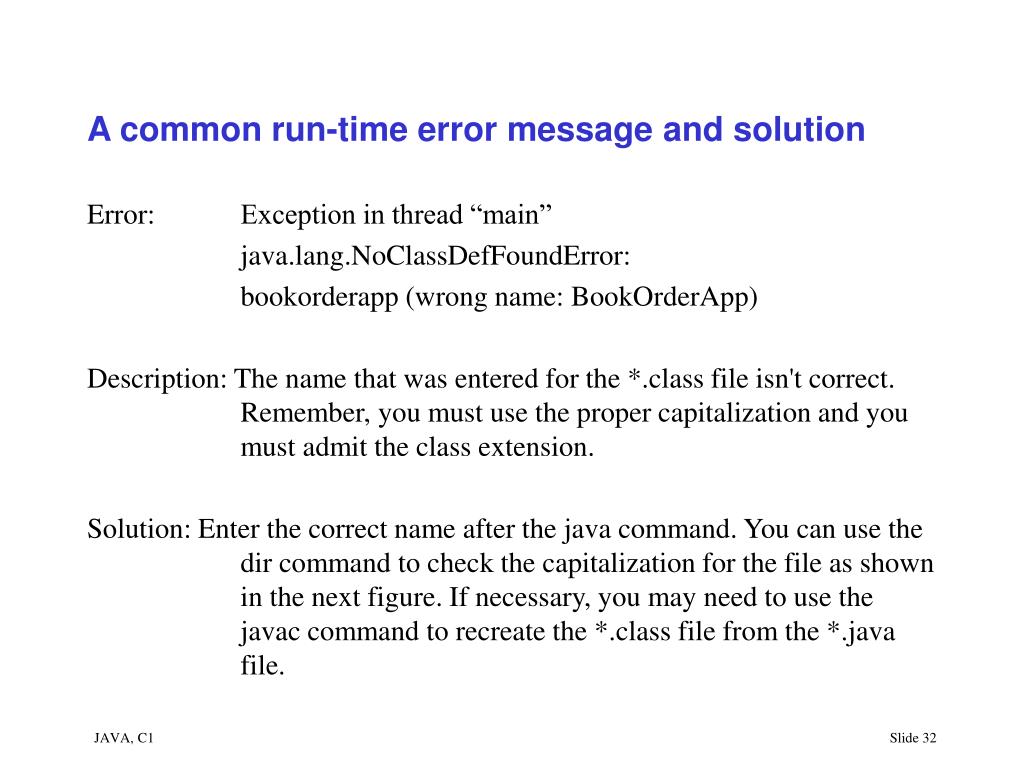 A common run-time error message and solution

Error: Exception in thread “main”
java.lang.NoClassDefFoundError:
bookorderapp (wrong name: BookOrderApp)

Description: The name that was entered for the *.class file isn't correct. Remember, you must use the proper capitalization and you must admit the class extension.

Solution: Enter the correct name after the java command. You can use the dir command to check the capitalization for the file as shown in the next figure. If necessary, you may need to use the javac command to recreate the *.class file from the *.java file.

JAVA, C1

Slide 32